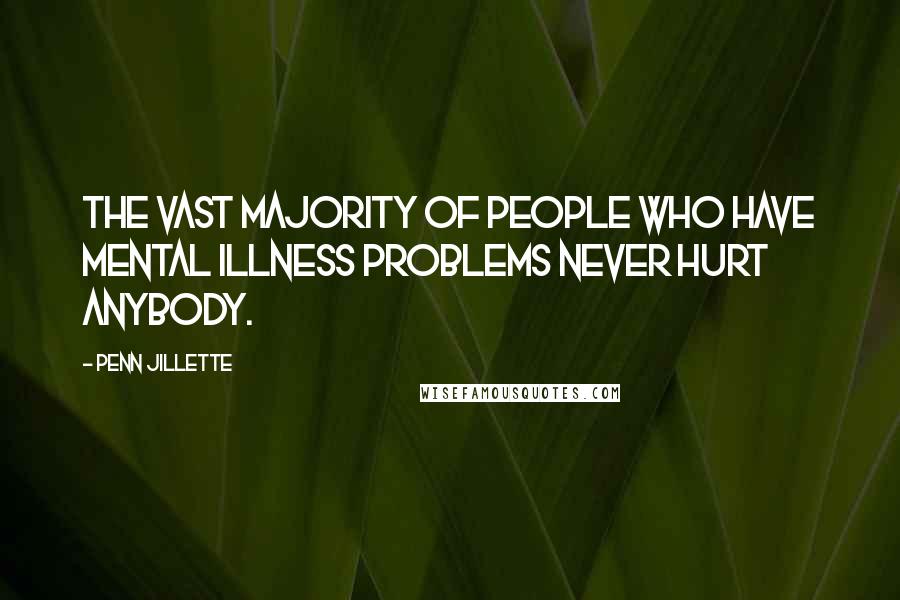 THE VAST MAJORITY OF PEOPLE WHO HAVE MENTAL ILLNESS PROBLEMS NEVER HURT ANYBODY.

- PENN JILLETTE

WISEFAMOUSQUOTES.COM